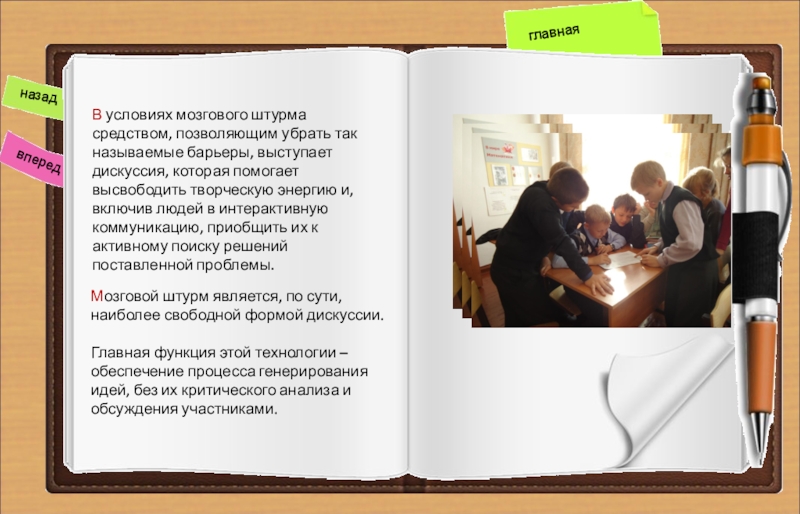 главная

назад

вперед

В условиях мозгового штурма средством, позволяющим убрать так называемые барьеры, выступает дискуссия, которая помогает высвободить творческую энергию и, включив людей в интерактивную коммуникацию, приобщить их к активному поиску решений поставленной проблемы.

Мозговой штурм является, по сути, наиболее свободной формой дискуссии.

Главная функция этой технологии – обеспечение процесса генерирования идей, без их критического анализа и обсуждения участниками.